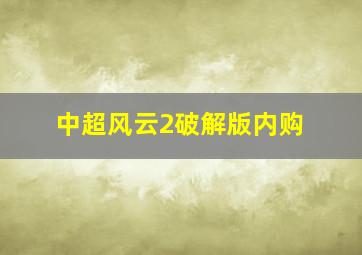 中超风云2破解版内购